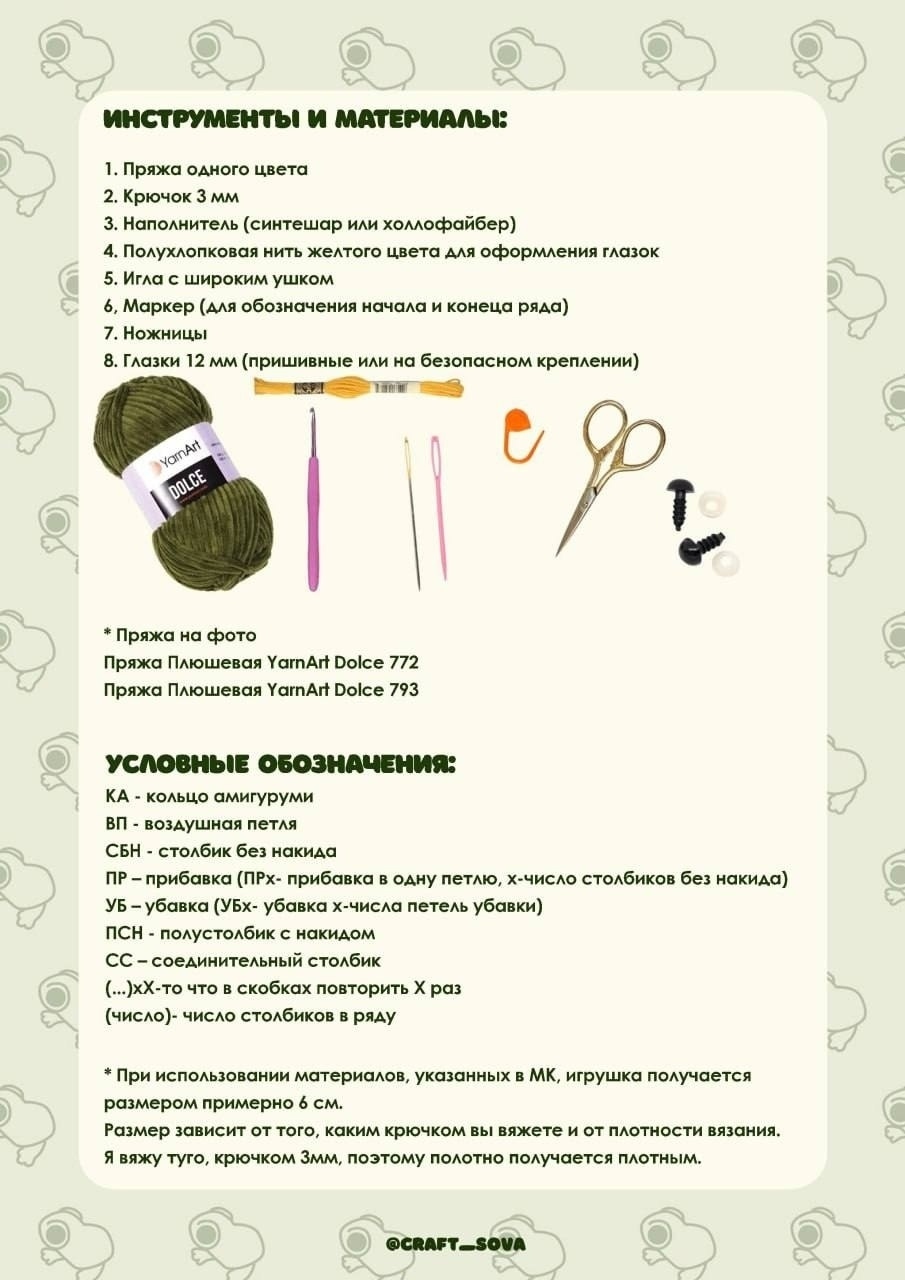 ИНСТРУМЕНТЫ И МАТЕРИАЛЫ:

1. Пряжа одного цвета
2. Крючок 3 мм
3. Наполнитель (синтешар или холлофайбер)
4. Полухлопковая нить желтого цвета для оформления глазок
5. Игла с широким ушком
6, Маркер (для обозначения начала и конеца ряда)
7. Ножницы
8. Глазки 12 мм (пришивные или на безопасном креплении)

YarnArt
DOLCE

* Пряжа на фото
Пряжа Плюшевая YarnArt Dolce 772
Пряжа Плюшевая YarnArt Dolce 793

УСЛОВНЫЕ ОБОЗНАЧЕНИЯ:
КА - кольцо амигуруми
ВП - воздушная петля
СБН - столбик без накида
ПР – прибавка (ПРх- прибавка в одну петлю, х-число столбиков без накида)
УБ – убавка (УБх- убавка х-числа петель убавки)
ПСН - полустолбик с накидом
СС – соединительный столбик
(...)хХ-то что в скобках повторить Х раз
(число)- число столбиков в ряду

* При использовании материалов, указанных в МК, игрушка получается размером примерно 6 см.
Размер зависит от того, каким крючком вы вяжете и от плотности вязания.
Я вяжу туго, крючком 3мм, поэтому полотно получается плотным.

@CRAFT_SOVA